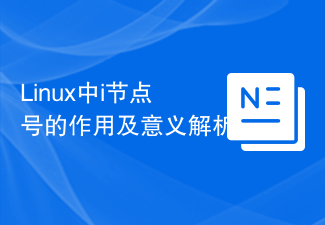 Linux中i节点号的作用及意义解析

N